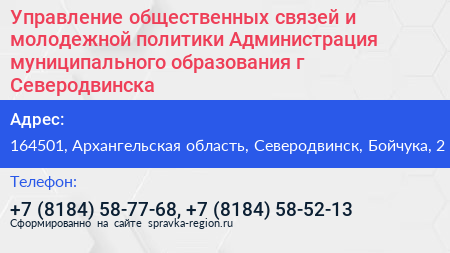 Управление общественных связей и молодежной политики Администрация муниципального образования г Северодвинска

Адрес:

164501, Архангельская область, Северодвинск, Бойчука, 2

Телефон:

+7 (8184) 58-77-68, +7 (8184) 58-52-13

Сформированно на сайте spravka-region.ru